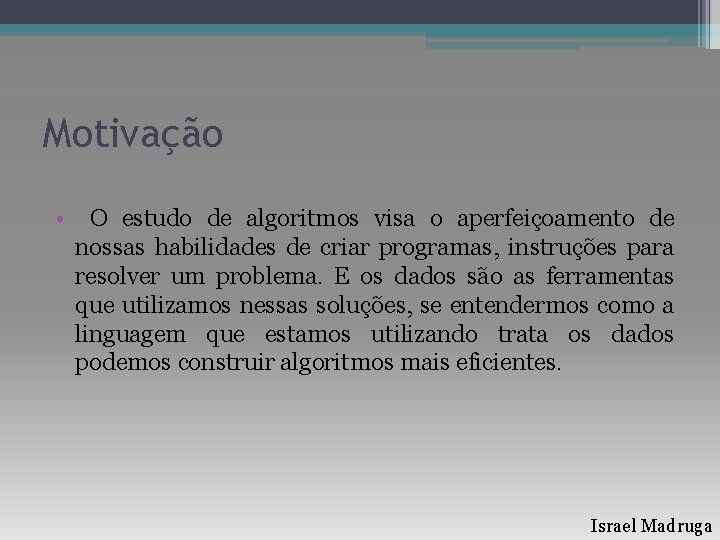 Motivação

• O estudo de algoritmos visa o aperfeiçoamento de nossas habilidades de criar programas, instruções para resolver um problema. E os dados são as ferramentas que utilizamos nessas soluções, se entendermos como a linguagem que estamos utilizando trata os dados podemos construir algoritmos mais eficientes.

Israel Madruga